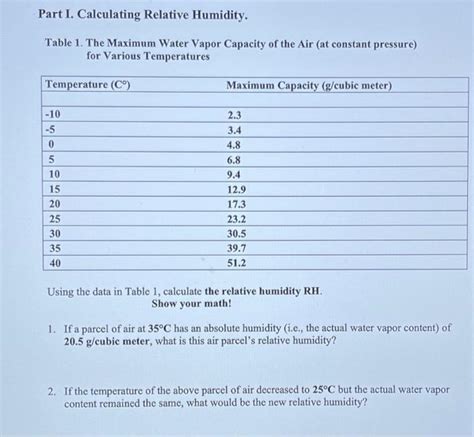 Part I. Calculating Relative Humidity.

Table 1. The Maximum Water Vapor Capacity of the Air (at constant pressure) for Various Temperatures

| Temperature (C°) | Maximum Capacity (g/cubic meter) |
|---|---|
| | |
| -10 | 2.3 |
| -5 | 3.4 |
| 0 | 4.8 |
| 5 | 6.8 |
| 10 | 9.4 |
| 15 | 12.9 |
| 20 | 17.3 |
| 25 | 23.2 |
| 30 | 30.5 |
| 35 | 39.7 |
| 40 | 51.2 |

Using the data in Table 1, calculate the relative humidity RH.
Show your math!

1. If a parcel of air at 35°C has an absolute humidity (i.e., the actual water vapor content) of 20.5 g/cubic meter, what is this air parcel's relative humidity?

2. If the temperature of the above parcel of air decreased to 25°C but the actual water vapor content remained the same, what would be the new relative humidity?